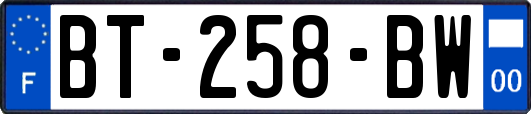 F
BT-258-BW
00